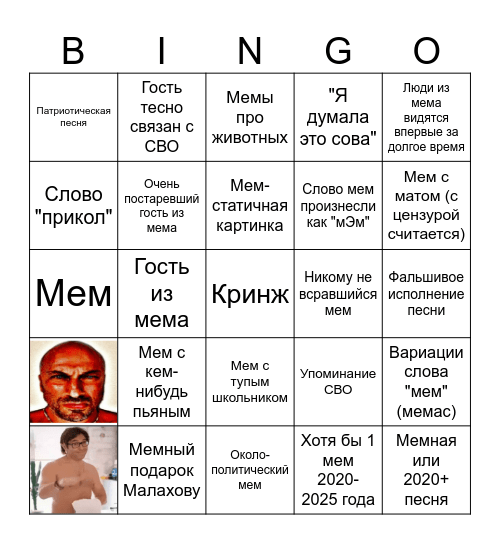 | B | I | N | G | O |
|---|---|---|---|---|
| Патриотическая песня | Гость тесно связан с СВО | Мемы про животных | "Я думала это сова" | Люди из мема видятся впервые за долгое время |
| Слово "прикол" | Очень постаревший гость из мема | Мем-статичная картинка | Слово мем произнесли как "мЭм" | Мем с матом (с цензурой считается) |
| Мем | Гость из мема | Кринж | Никому не всравшийся мем | Фальшивое исполнение песни |
|  | Мем с кем-нибудь пьяным | Мем с тупым школьником | Упоминание СВО | Вариации слова "мем" (мемас) |
|  | Мемный подарок Малахову | Около-политический мем | Хотя бы 1 мем 2020-2025 года | Мемная или 2020+ песня |